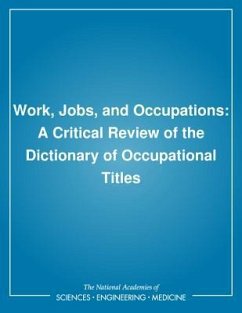 Work, Jobs, and Occupations: A Critical Review of the Dictionary of Occupational Titles

The National Academies of
SCIENCES · ENGINEERING · MEDICINE